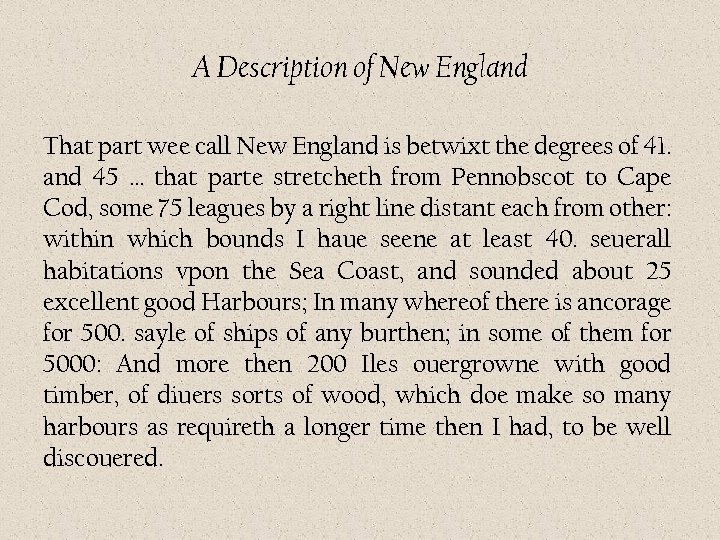 A Description of New England

That part wee call New England is betwixt the degrees of 41. and 45 ... that parte stretcheth from Pennobscot to Cape Cod, some 75 leagues by a right line distant each from other: within which bounds I haue seene at least 40. seuerall habitations vpon the Sea Coast, and sounded about 25 excellent good Harbours; In many whereof there is ancorage for 500. sayle of ships of any burthen; in some of them for 5000: And more then 200 Iles ouergrowne with good timber, of diuers sorts of wood, which doe make so many harbours as requireth a longer time then I had, to be well discouered.